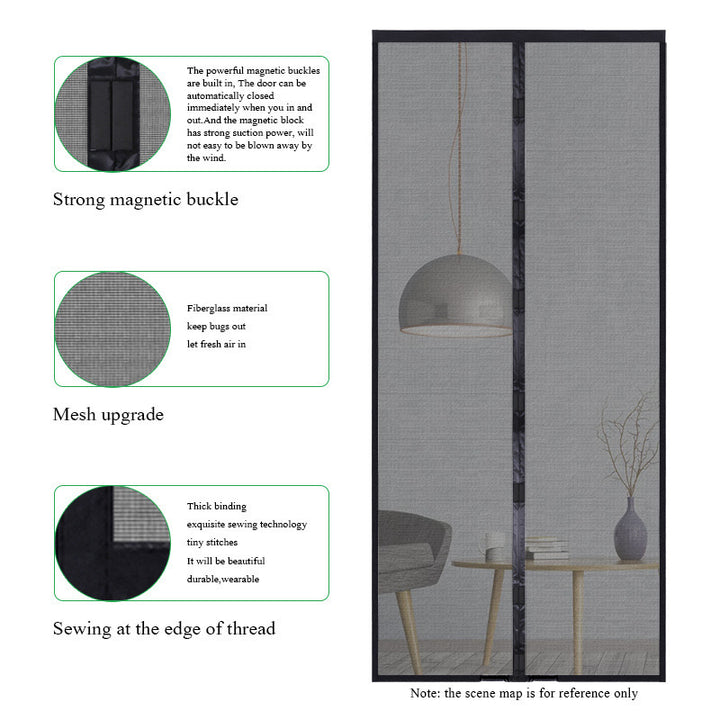 The powerful magnetic buckles are built in, The door can be automatically closed immediately when you in and out.And the magnetic block has strong suction power, will not easy to be blown away by the wind.

Strong magnetic buckle

Fiberglass material
keep bugs out
let fresh air in

Mesh upgrade

Thick binding
exquisite sewing technology
tiny stitches
It will be beautiful
durable,wearable

Sewing at the edge of thread

Note: the scene map is for reference only